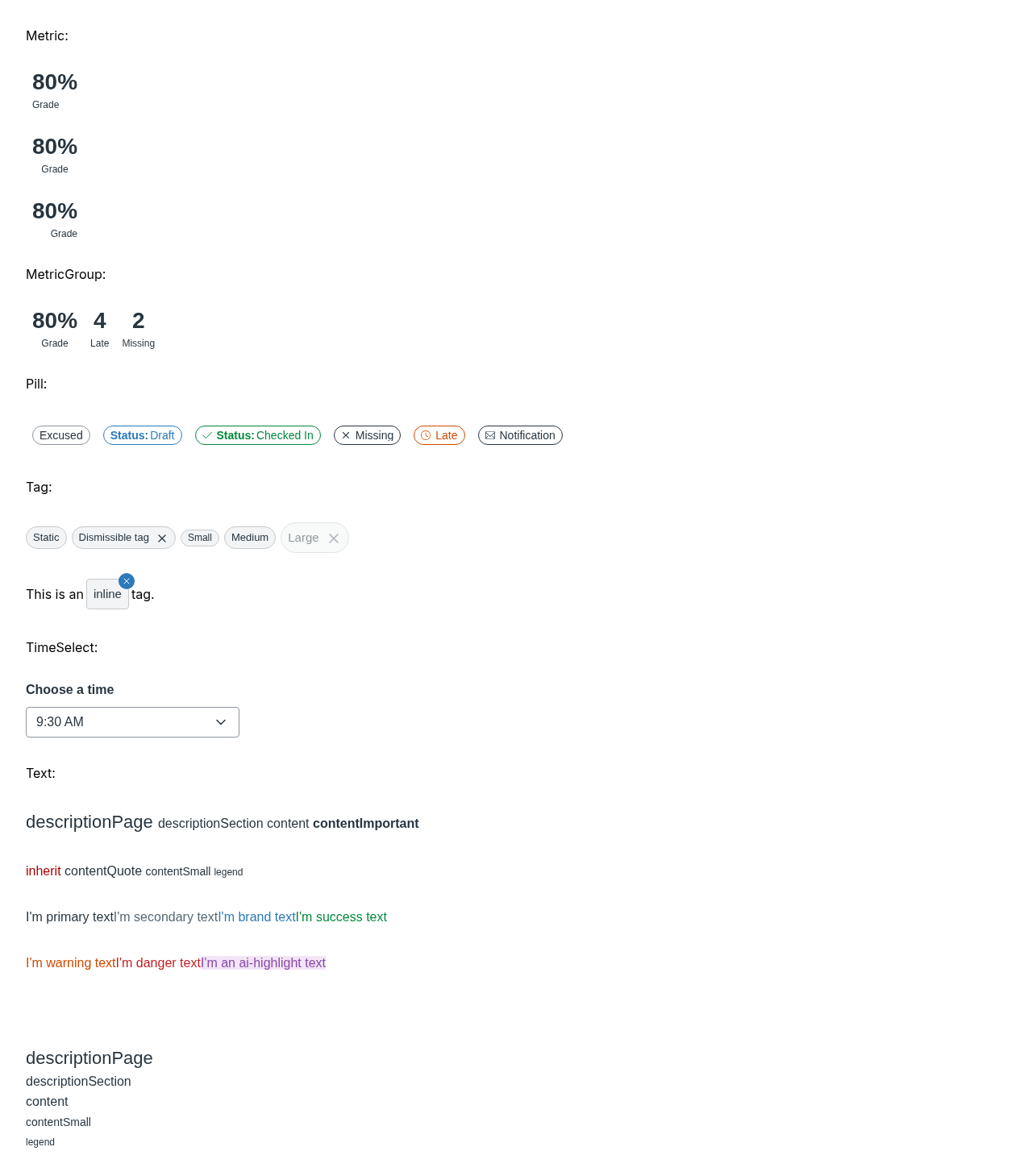 Metric:

80%
Grade

80%
Grade

80%
Grade

MetricGroup:

80% Grade 4 Late 2 Missing

Pill:

Excused Status: Draft Status: Checked In Missing Late Notification

Tag:

Static Dismissible tag Small Medium Large

This is an inline tag.

TimeSelect:

Choose a time

9:30 AM

Text:

descriptionPage descriptionSection content contentImportant

inherit contentQuote contentSmall legend

I'm primary textI'm secondary textI'm brand textI'm success text

I'm warning textI'm danger textI'm an ai-highlight text

descriptionPage
descriptionSection
content
contentSmall
legend